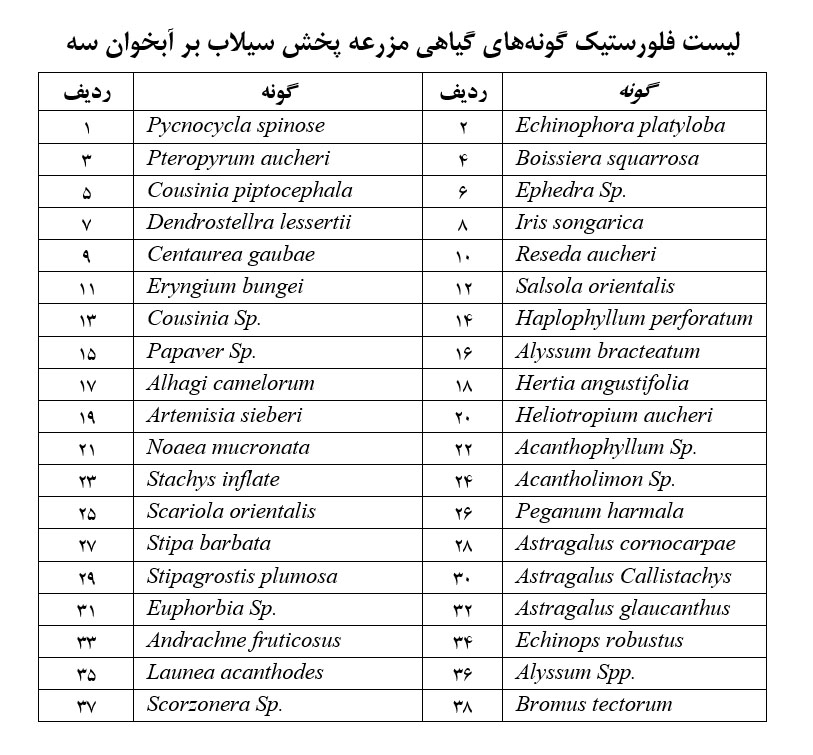 لیست فلورستیک گونه‌های گیاهی مزرعه پخش سیلاب بر آبخوان سه

| ردیف | گونه | ردیف | گونه |
|---|---|---|---|
| ۱ | Pycnocycla spinose | ۲ | Echinophora platyloba |
| ۳ | Pteropyrum aucheri | ۴ | Boissiera squarrosa |
| ۵ | Cousinia piptocephala | ۶ | Ephedra Sp. |
| ۷ | Dendrostellra lessertii | ۸ | Iris songarica |
| ۹ | Centaurea gaubae | ۱۰ | Reseda aucheri |
| ۱۱ | Eryngium bungei | ۱۲ | Salsola orientalis |
| ۱۳ | Cousinia Sp. | ۱۴ | Haplophyllum perforatum |
| ۱۵ | Papaver Sp. | ۱۶ | Alyssum bracteatum |
| ۱۷ | Alhagi camelorum | ۱۸ | Hertia angustifolia |
| ۱۹ | Artemisia sieberi | ۲۰ | Heliotropium aucheri |
| ۲۱ | Noaea mucronata | ۲۲ | Acanthophyllum Sp. |
| ۲۳ | Stachys inflate | ۲۴ | Acantholimon Sp. |
| ۲۵ | Scariola orientalis | ۲۶ | Peganum harmala |
| ۲۷ | Stipa barbata | ۲۸ | Astragalus cornocarpae |
| ۲۹ | Stipagrostis plumosa | ۳۰ | Astragalus Callistachys |
| ۳۱ | Euphorbia Sp. | ۳۲ | Astragalus glaucanthus |
| ۳۳ | Andrachne fruticosus | ۳۴ | Echinops robustus |
| ۳۵ | Launea acanthodes | ۳۶ | Alyssum Spp. |
| ۳۷ | Scorzonera Sp. | ۳۸ | Bromus tectorum |